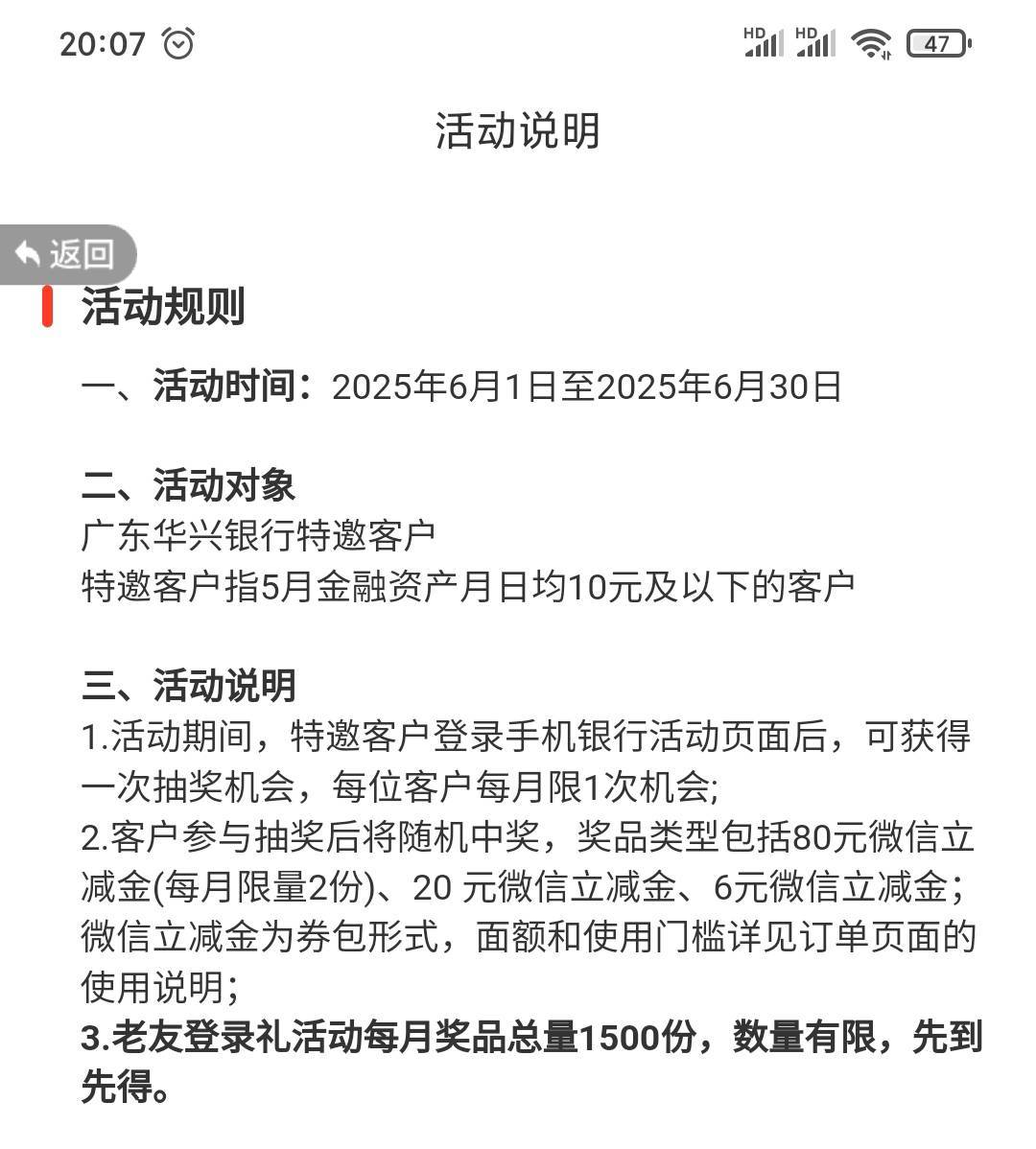 20:07

HD HD 47

活动说明

返回

活动规则

一、活动时间：2025年6月1日至2025年6月30日

二、活动对象
广东华兴银行特邀客户
特邀客户指5月金融资产月日均10元及以下的客户

三、活动说明
1.活动期间，特邀客户登录手机银行活动页面后，可获得一次抽奖机会，每位客户每月限1次机会;
2.客户参与抽奖后将随机中奖，奖品类型包括80元微信立减金(每月限量2份)、20 元微信立减金、6元微信立减金；微信立减金为券包形式，面额和使用门槛详见订单页面的使用说明;
3.老友登录礼活动每月奖品总量1500份，数量有限，先到先得。